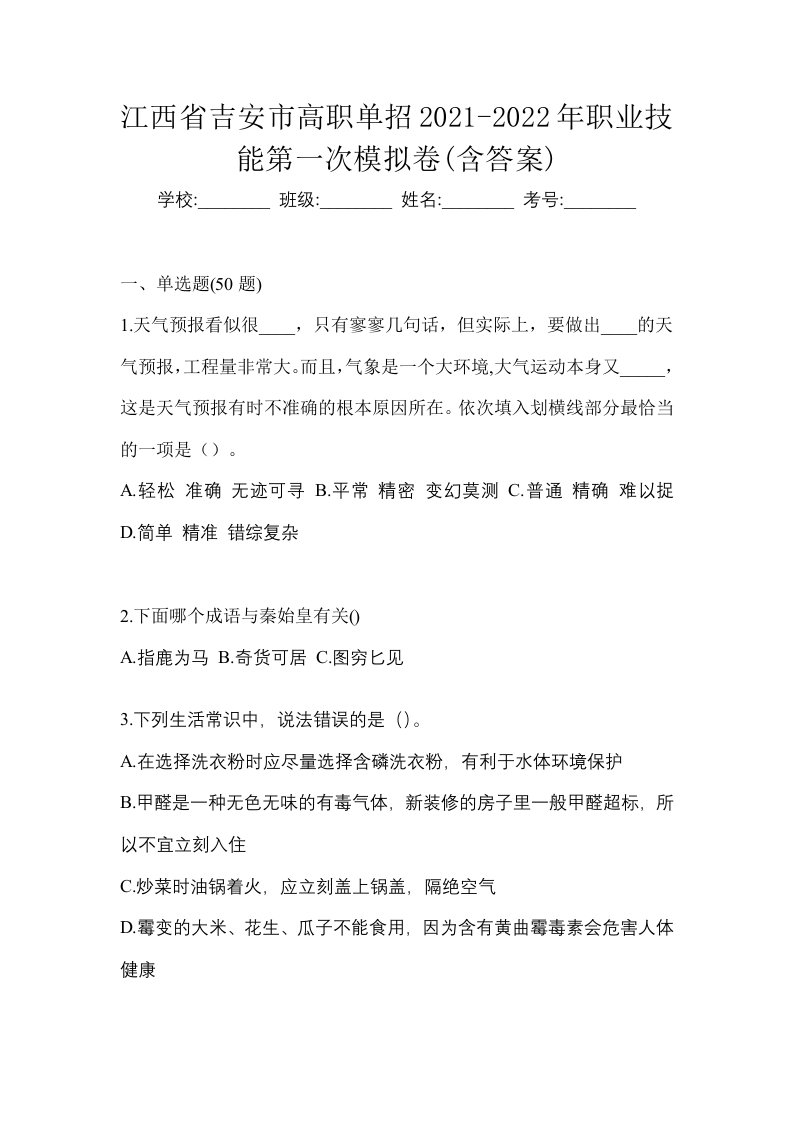 江西省吉安市高职单招2021-2022年职业技能第一次模拟卷(含答案)

学校:________ 班级:________ 姓名:________ 考号:________

一、单选题(50 题)

1.天气预报看似很____，只有寥寥几句话，但实际上，要做出____的天气预报,工程量非常大。而且,气象是一个大环境,大气运动本身又_____，这是天气预报有时不准确的根本原因所在。依次填入划横线部分最恰当的一项是（）。

A.轻松 准确 无迹可寻 B.平常 精密 变幻莫测 C.普通 精确 难以捉 D.简单 精准 错综复杂

2.下面哪个成语与秦始皇有关()

A.指鹿为马 B.奇货可居 C.图穷匕见

3.下列生活常识中，说法错误的是（）。

A.在选择洗衣粉时应尽量选择含磷洗衣粉，有利于水体环境保护

B.甲醛是一种无色无味的有毒气体，新装修的房子里一般甲醛超标，所以不宜立刻入住

C.炒菜时油锅着火，应立刻盖上锅盖，隔绝空气

D.霉变的大米、花生、瓜子不能食用，因为含有黄曲霉毒素会危害人体健康